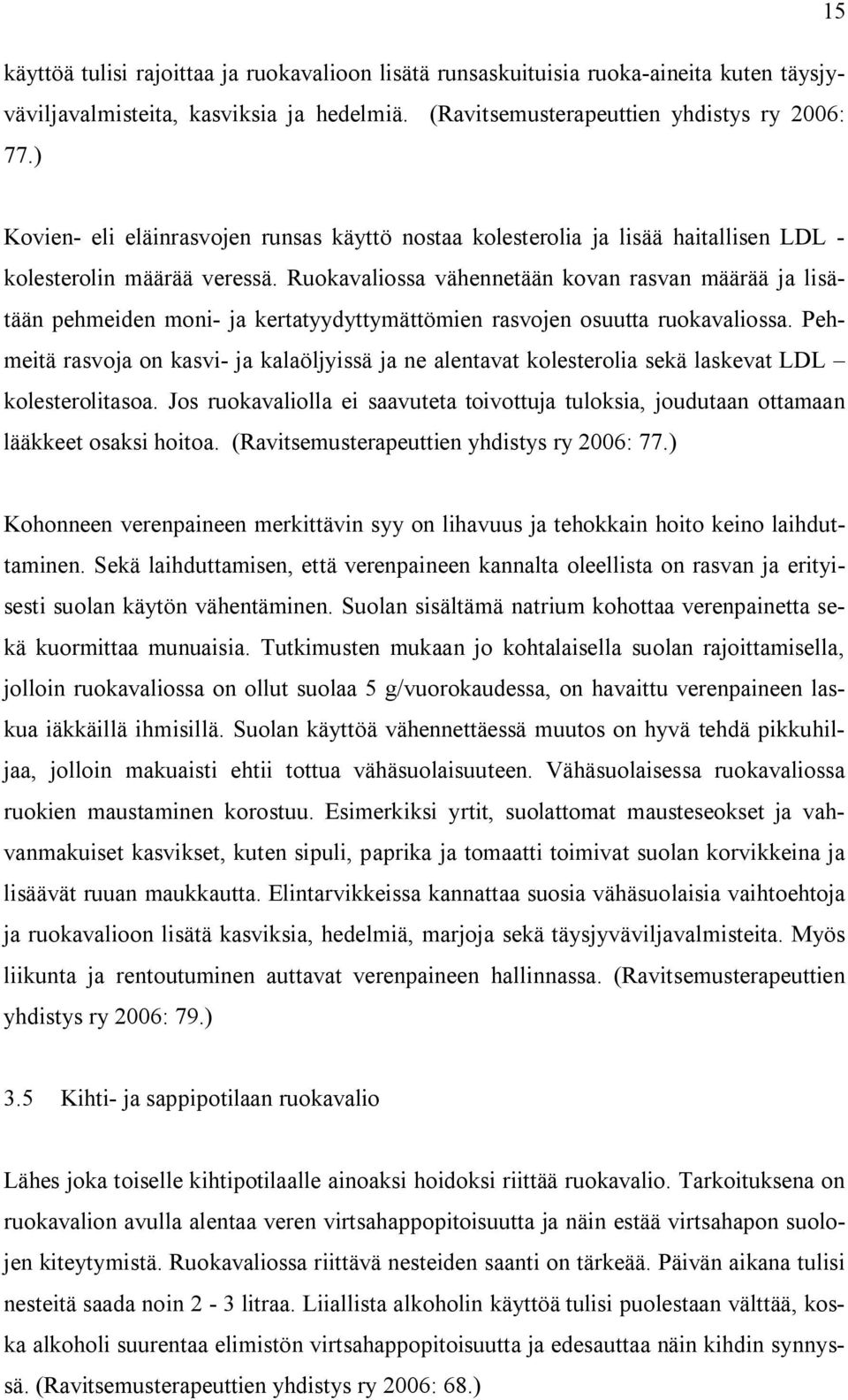 15

käyttöä tulisi rajoittaa ja ruokavalioon lisätä runsaskuituisia ruoka-aineita kuten täysjyväviljavalmisteita, kasviksia ja hedelmiä. (Ravitsemusterapeuttien yhdistys ry 2006: 77.)

Kovien- eli eläinrasvojen runsas käyttö nostaa kolesterolia ja lisää haitallisen LDL - kolesterolin määrää veressä. Ruokavaliossa vähennetään kovan rasvan määrää ja lisätään pehmeiden moni- ja kertatyydyttymättömien rasvojen osuutta ruokavaliossa. Pehmeitä rasvoja on kasvi- ja kalaöljyissä ja ne alentavat kolesterolia sekä laskevat LDL – kolesterolitasoa. Jos ruokavaliolla ei saavuteta toivottuja tuloksia, joudutaan ottamaan lääkkeet osaksi hoitoa. (Ravitsemusterapeuttien yhdistys ry 2006: 77.)

Kohonneen verenpaineen merkittävin syy on lihavuus ja tehokkain hoito keino laihduttaminen. Sekä laihduttamisen, että verenpaineen kannalta oleellista on rasvan ja erityisesti suolan käytön vähentäminen. Suolan sisältämä natrium kohottaa verenpainetta sekä kuormittaa munuaisia. Tutkimusten mukaan jo kohtalaisella suolan rajoittamisella, jolloin ruokavaliossa on ollut suolaa 5 g/vuorokaudessa, on havaittu verenpaineen laskua iäkkäillä ihmisillä. Suolan käyttöä vähennettäessä muutos on hyvä tehdä pikkuhiljaa, jolloin makuaisti ehtii tottua vähäsuolaisuuteen. Vähäsuolaisessa ruokavaliossa ruokien maustaminen korostuu. Esimerkiksi yrtit, suolattomat mausteseokset ja vahvanmakuiset kasvikset, kuten sipuli, paprika ja tomaatti toimivat suolan korvikkeina ja lisäävät ruuan maukkautta. Elintarvikkeissa kannattaa suosia vähäsuolaisia vaihtoehtoja ja ruokavalioon lisätä kasviksia, hedelmiä, marjoja sekä täysjyväviljavalmisteita. Myös liikunta ja rentoutuminen auttavat verenpaineen hallinnassa. (Ravitsemusterapeuttien yhdistys ry 2006: 79.)

3.5 Kihti- ja sappipotilaan ruokavalio

Lähes joka toiselle kihtipotilaalle ainoaksi hoidoksi riittää ruokavalio. Tarkoituksena on ruokavalion avulla alentaa veren virtsahappopitoisuutta ja näin estää virtsahapon suolojen kiteytymistä. Ruokavaliossa riittävä nesteiden saanti on tärkeää. Päivän aikana tulisi nesteitä saada noin 2 - 3 litraa. Liiallista alkoholin käyttöä tulisi puolestaan välttää, koska alkoholi suurentaa elimistön virtsahappopitoisuutta ja edesauttaa näin kihdin synnyssä. (Ravitsemusterapeuttien yhdistys ry 2006: 68.)